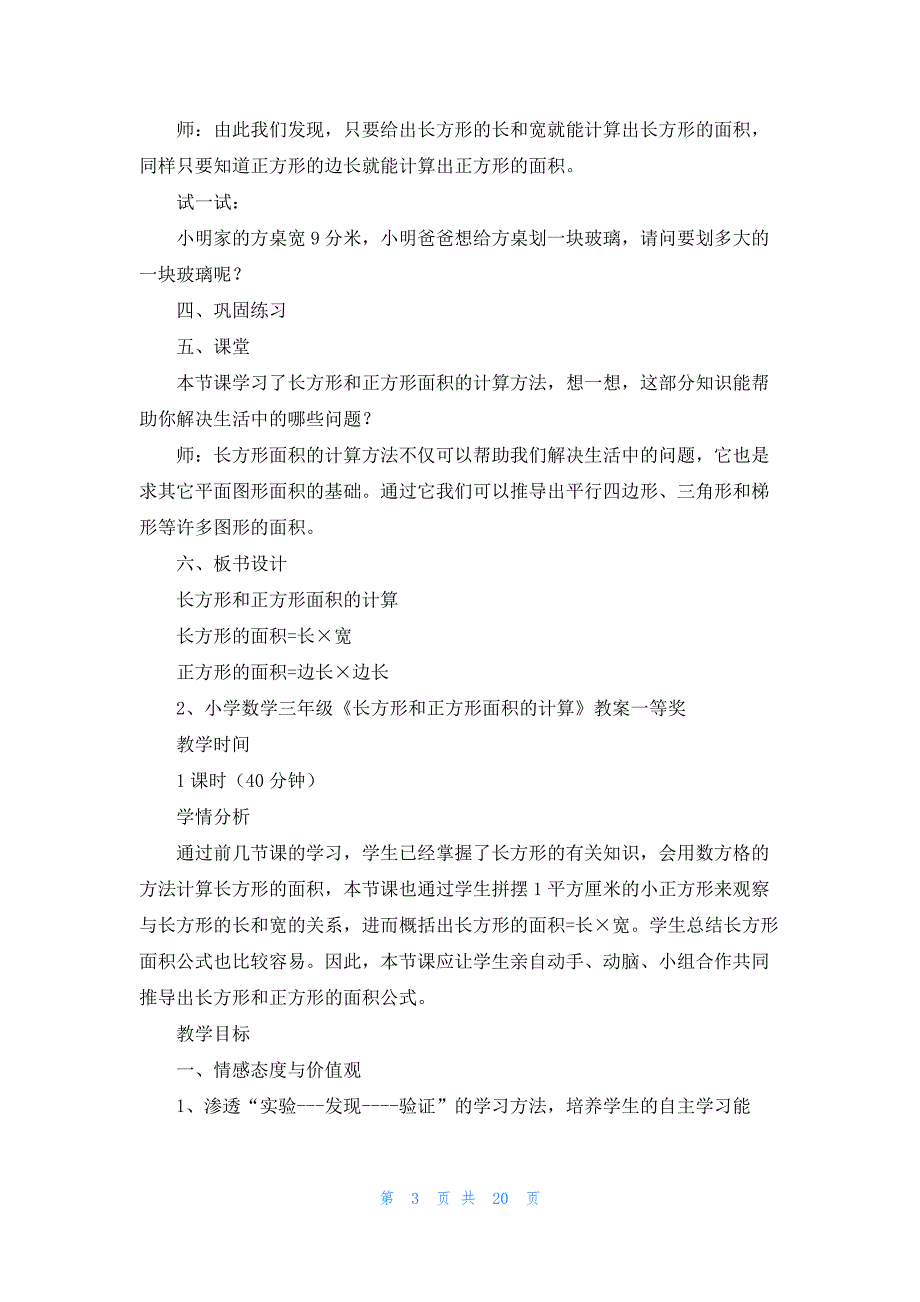 师：由此我们发现，只要给出长方形的长和宽就能计算出长方形的面积，同样只要知道正方形的边长就能计算出正方形的面积。

试一试：

小明家的方桌宽 9 分米，小明爸爸想给方桌划一块玻璃，请问要划多大的一块玻璃呢？

四、巩固练习

五、课堂

本节课学习了长方形和正方形面积的计算方法，想一想，这部分知识能帮助你解决生活中的哪些问题？

师：长方形面积的计算方法不仅可以帮助我们解决生活中的问题，它也是求其它平面图形面积的基础。通过它我们可以推导出平行四边形、三角形和梯形等许多图形的面积。

六、板书设计

长方形和正方形面积的计算

长方形的面积=长×宽

正方形的面积=边长×边长

2、小学数学三年级《长方形和正方形面积的计算》教案一等奖

教学时间

1 课时（40 分钟）

学情分析

通过前几节课的学习，学生已经掌握了长方形的有关知识，会用数方格的方法计算长方形的面积，本节课也通过学生拼摆 1 平方厘米的小正方形来观察与长方形的长和宽的关系，进而概括出长方形的面积=长×宽。学生总结长方形面积公式也比较容易。因此，本节课应让学生亲自动手、动脑、小组合作共同推导出长方形和正方形的面积公式。

教学目标

一、情感态度与价值观

1、渗透“实验---发现----验证”的学习方法，培养学生的自主学习能

第 3 页 共 20 页